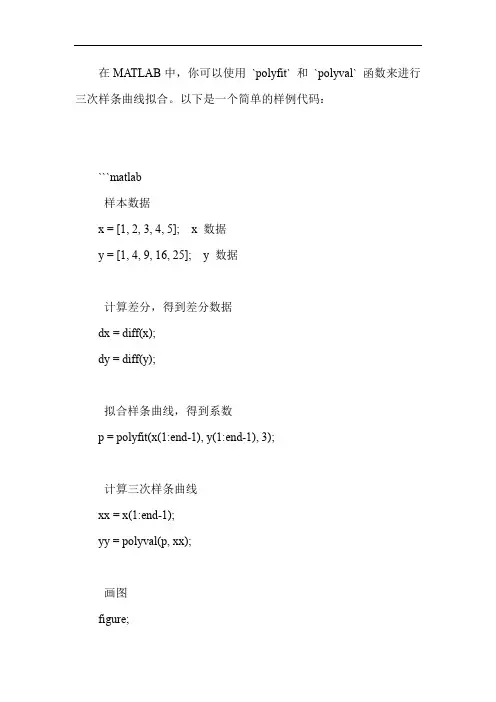 在 MATLAB 中，你可以使用 `polyfit` 和 `polyval` 函数来进行三次样条曲线拟合。以下是一个简单的样例代码：

```matlab
样本数据
x = [1, 2, 3, 4, 5]; x 数据
y = [1, 4, 9, 16, 25]; y 数据

计算差分，得到差分数据
dx = diff(x);
dy = diff(y);

拟合样条曲线，得到系数
p = polyfit(x(1:end-1), y(1:end-1), 3);

计算三次样条曲线
xx = x(1:end-1);
yy = polyval(p, xx);

画图
figure;